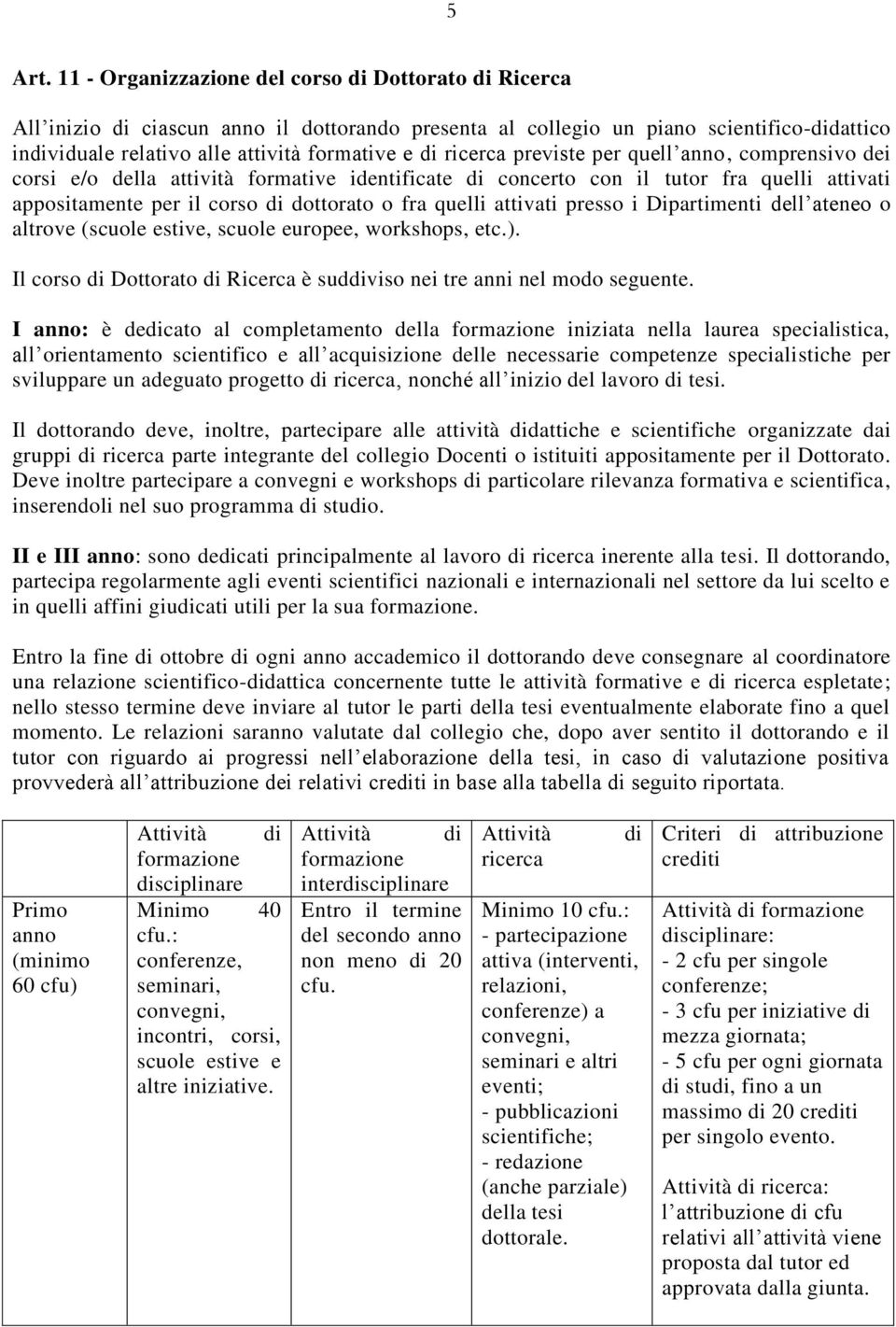 5

Art. 11 - Organizzazione del corso di Dottorato di Ricerca

All'inizio di ciascun anno il dottorando presenta al collegio un piano scientifico-didattico individuale relativo alle attività formative e di ricerca previste per quell'anno, comprensivo dei corsi e/o della attività formative identificate di concerto con il tutor fra quelli attivati appositamente per il corso di dottorato o fra quelli attivati presso i Dipartimenti dell'ateneo o altrove (scuole estive, scuole europee, workshops, etc.).

Il corso di Dottorato di Ricerca è suddiviso nei tre anni nel modo seguente.

I anno: è dedicato al completamento della formazione iniziata nella laurea specialistica, all'orientamento scientifico e all'acquisizione delle necessarie competenze specialistiche per sviluppare un adeguato progetto di ricerca, nonché all'inizio del lavoro di tesi.

Il dottorando deve, inoltre, partecipare alle attività didattiche e scientifiche organizzate dai gruppi di ricerca parte integrante del collegio Docenti o istituiti appositamente per il Dottorato. Deve inoltre partecipare a convegni e workshops di particolare rilevanza formativa e scientifica, inserendoli nel suo programma di studio.

II e III anno: sono dedicati principalmente al lavoro di ricerca inerente alla tesi. Il dottorando, partecipa regolarmente agli eventi scientifici nazionali e internazionali nel settore da lui scelto e in quelli affini giudicati utili per la sua formazione.

Entro la fine di ottobre di ogni anno accademico il dottorando deve consegnare al coordinatore una relazione scientifico-didattica concernente tutte le attività formative e di ricerca espletate; nello stesso termine deve inviare al tutor le parti della tesi eventualmente elaborate fino a quel momento. Le relazioni saranno valutate dal collegio che, dopo aver sentito il dottorando e il tutor con riguardo ai progressi nell'elaborazione della tesi, in caso di valutazione positiva provvederà all'attribuzione dei relativi crediti in base alla tabella di seguito riportata.

| | Attività di formazione disciplinare | Attività di formazione interdisciplinare | Attività di ricerca | Criteri di attribuzione crediti |
|---|---|---|---|---|
| Primo anno (minimo 60 cfu) | Minimo 40 cfu.: conferenze, seminari, convegni, incontri, corsi, scuole estive e altre iniziative. | Entro il termine del secondo anno non meno di 20 cfu. | Minimo 10 cfu.: - partecipazione attiva (interventi, relazioni, conferenze) a convegni, seminari e altri eventi; - pubblicazioni scientifiche; - redazione (anche parziale) della tesi dottorale. | Attività di formazione disciplinare: - 2 cfu per singole conferenze; - 3 cfu per iniziative di mezza giornata; - 5 cfu per ogni giornata di studi, fino a un massimo di 20 crediti per singolo evento. Attività di ricerca: l'attribuzione di cfu relativi all'attività viene proposta dal tutor ed approvata dalla giunta. |